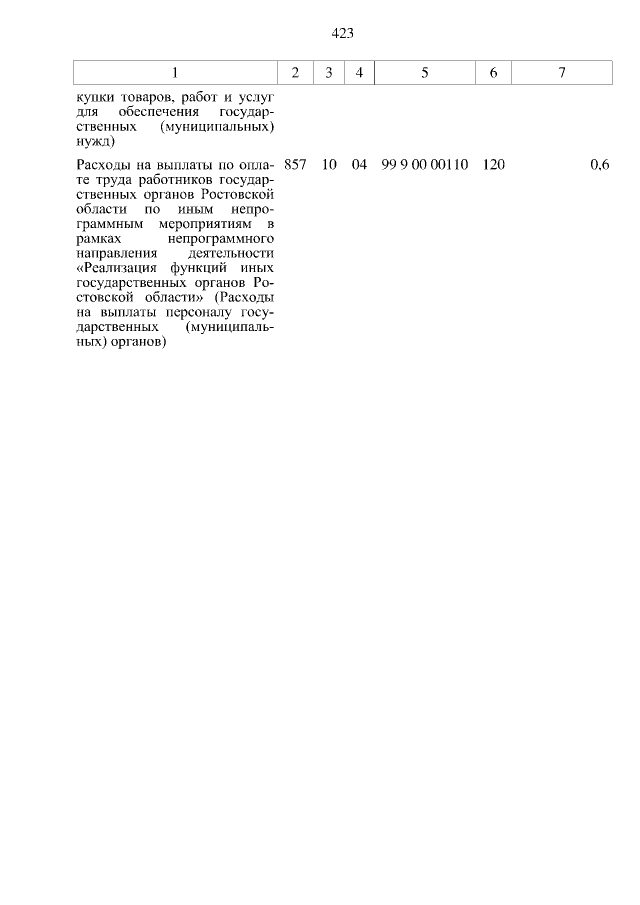 423

| 1 | 2 | 3 | 4 | 5 | 6 | 7 |
|---|---|---|---|---|---|---|
| купки товаров, работ и услуг для обеспечения государственных (муниципальных) нужд) | | | | | | |
| Расходы на выплаты по оплате труда работников государственных органов Ростовской области по иным непрограммным мероприятиям в рамках непрограммного направления деятельности «Реализация функций иных государственных органов Ростовской области» (Расходы на выплаты персоналу государственных (муниципальных) органов) | 857 | 10 | 04 | 99 9 00 00110 | 120 | 0,6 |